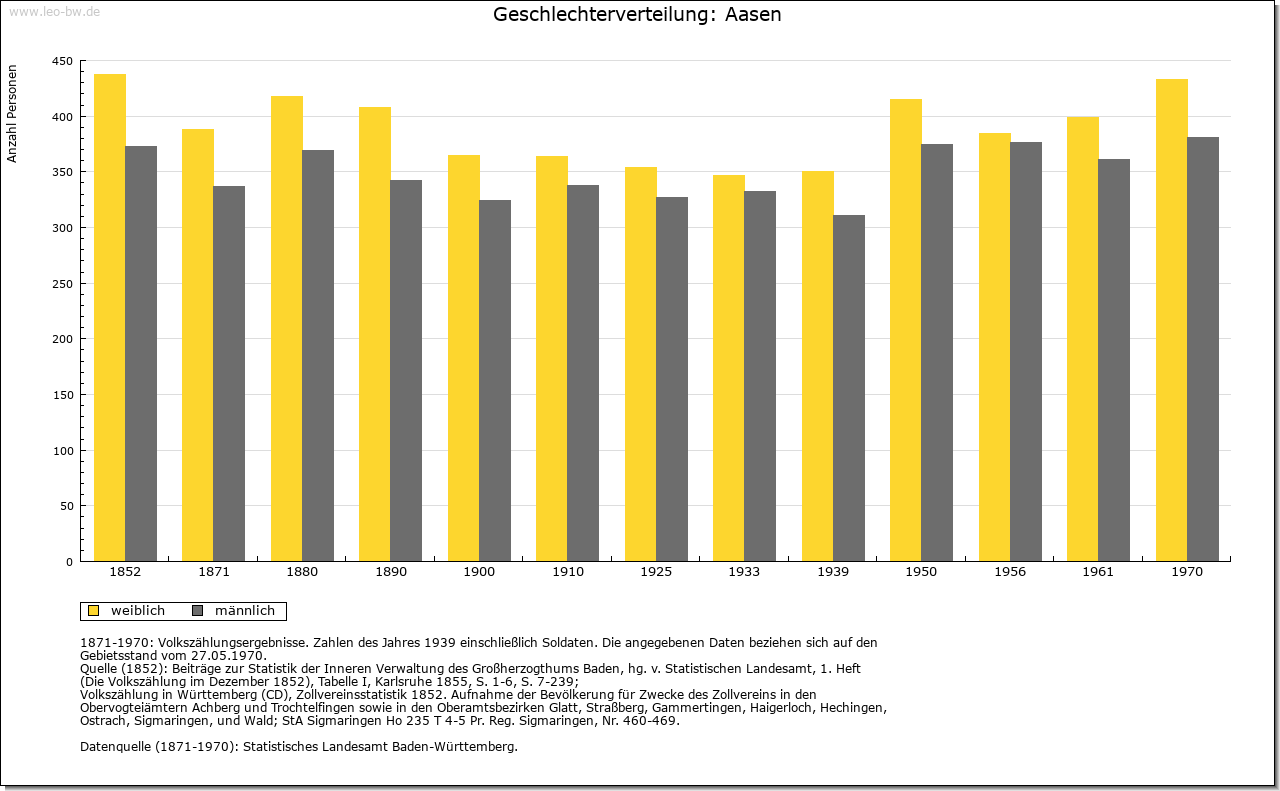 www.leo-bw.de

Geschlechterverteilung: Aasen

Anzahl Personen

450
400
350
300
250
200
150
100
50
0

1852 1871 1880 1890 1900 1910 1925 1933 1939 1950 1956 1961 1970

weiblich männlich

1871-1970: Volkszählungsergebnisse. Zahlen des Jahres 1939 einschließlich Soldaten. Die angegebenen Daten beziehen sich auf den Gebietsstand vom 27.05.1970.
Quelle (1852): Beiträge zur Statistik der Inneren Verwaltung des Großherzogthums Baden, hg. v. Statistischen Landesamt, 1. Heft (Die Volkszählung im Dezember 1852), Tabelle I, Karlsruhe 1855, S. 1-6, S. 7-239;
Volkszählung in Württemberg (CD), Zollvereinsstatistik 1852. Aufnahme der Bevölkerung für Zwecke des Zollvereins in den Obervogteiämtern Achberg und Trochtelfingen sowie in den Oberamtsbezirken Glatt, Straßberg, Gammertingen, Haigerloch, Hechingen, Ostrach, Sigmaringen, und Wald; StA Sigmaringen Ho 235 T 4-5 Pr. Reg. Sigmaringen, Nr. 460-469.

Datenquelle (1871-1970): Statistisches Landesamt Baden-Württemberg.